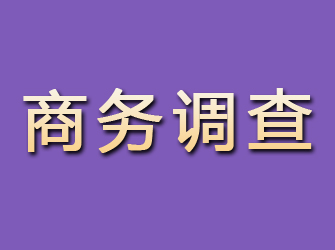 商务调查